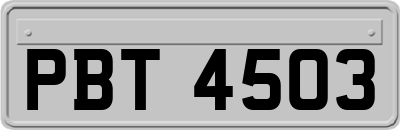 PBT 4503